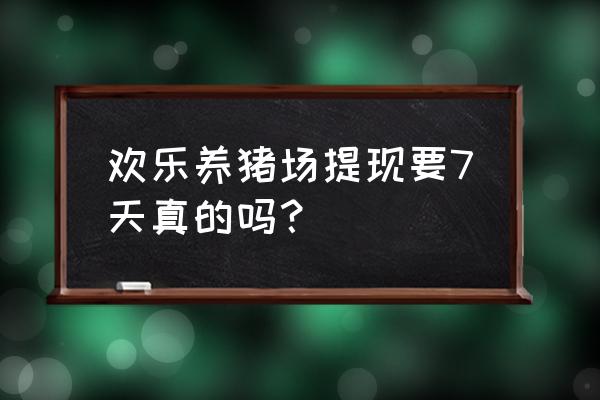 欢乐养猪场提现要7天真的吗？